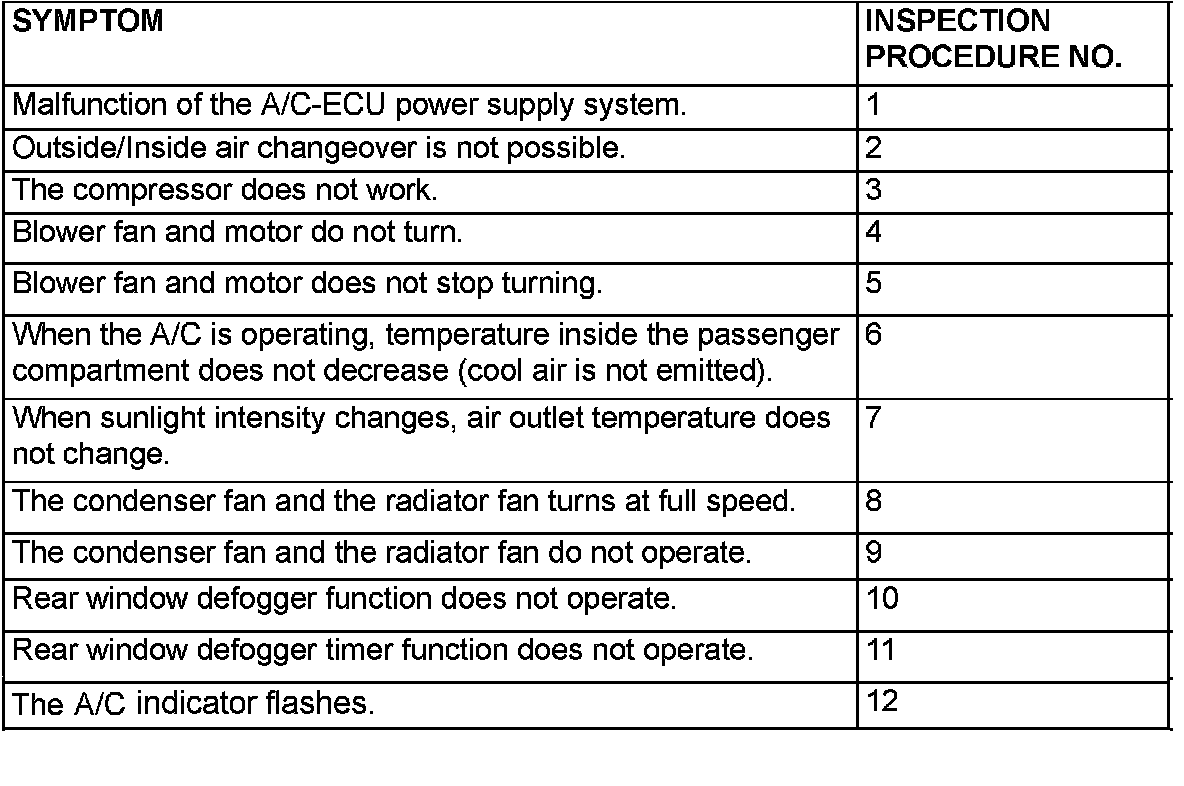 | SYMPTOM | INSPECTION PROCEDURE NO. |
|---|---|
| Malfunction of the A/C-ECU power supply system. | 1 |
| Outside/Inside air changeover is not possible. | 2 |
| The compressor does not work. | 3 |
| Blower fan and motor do not turn. | 4 |
| Blower fan and motor does not stop turning. | 5 |
| When the A/C is operating, temperature inside the passenger compartment does not decrease (cool air is not emitted). | 6 |
| When sunlight intensity changes, air outlet temperature does not change. | 7 |
| The condenser fan and the radiator fan turns at full speed. | 8 |
| The condenser fan and the radiator fan do not operate. | 9 |
| Rear window defogger function does not operate. | 10 |
| Rear window defogger timer function does not operate. | 11 |
| The A/C indicator flashes. | 12 |